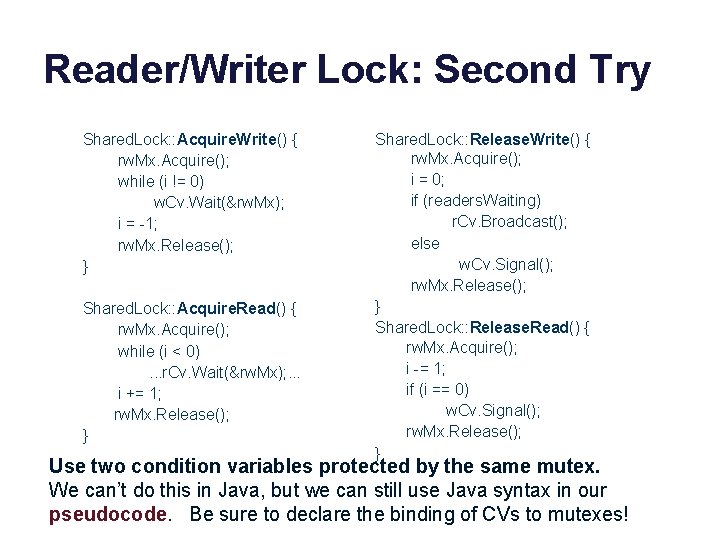 Reader/Writer Lock: Second Try

SharedLock::AcquireWrite() {
rwMx.Acquire();
while (i != 0)
wCv.Wait(&rwMx);
i = -1;
rwMx.Release();
}

SharedLock::AcquireRead() {
rwMx.Acquire();
while (i < 0)
...rCv.Wait(&rwMx);...
i += 1;
rwMx.Release();
}

SharedLock::ReleaseWrite() {
rwMx.Acquire();
i = 0;
if (readersWaiting)
rCv.Broadcast();
else
wCv.Signal();
rwMx.Release();
}
SharedLock::ReleaseRead() {
rwMx.Acquire();
i -= 1;
if (i == 0)
wCv.Signal();
rwMx.Release();
}

Use two condition variables protected by the same mutex.
We can't do this in Java, but we can still use Java syntax in our pseudocode. Be sure to declare the binding of CVs to mutexes!